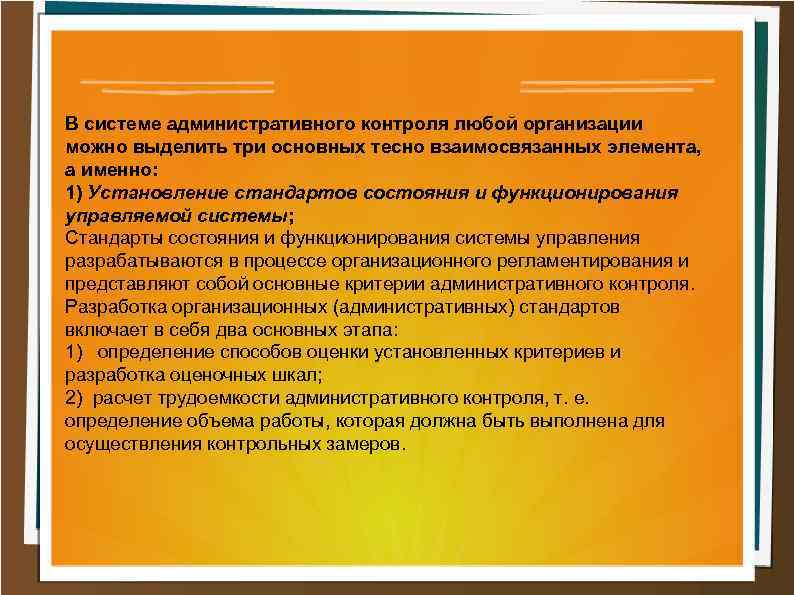 В системе административного контроля любой организации можно выделить три основных тесно взаимосвязанных элемента, а именно:
1) Установление стандартов состояния и функционирования управляемой системы;
Стандарты состояния и функционирования системы управления разрабатываются в процессе организационного регламентирования и представляют собой основные критерии административного контроля. Разработка организационных (административных) стандартов включает в себя два основных этапа:
1) определение способов оценки установленных критериев и разработка оценочных шкал;
2) расчет трудоемкости административного контроля, т. е. определение объема работы, которая должна быть выполнена для осуществления контрольных замеров.